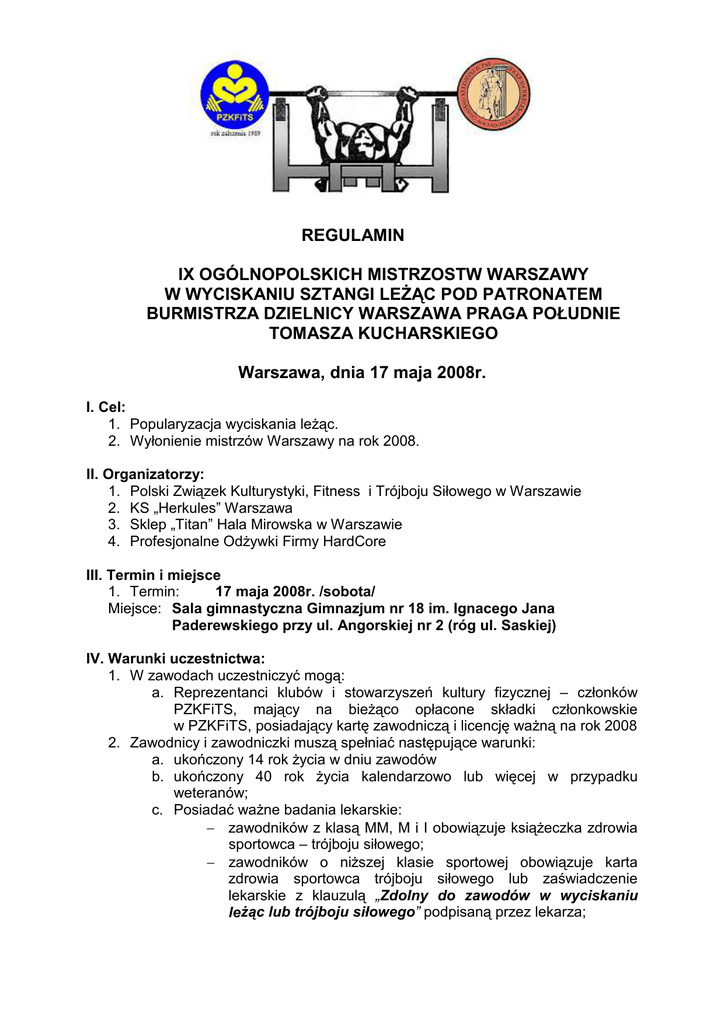 PZKFiTS
rok założenia 1989

REGULAMIN

IX OGÓLNOPOLSKICH MISTRZOSTW WARSZAWY W WYCISKANIU SZTANGI LEŻĄC POD PATRONATEM BURMISTRZA DZIELNICY WARSZAWA PRAGA POŁUDNIE TOMASZA KUCHARSKIEGO

Warszawa, dnia 17 maja 2008r.

I. Cel:
1. Popularyzacja wyciskania leżąc.
2. Wyłonienie mistrzów Warszawy na rok 2008.

II. Organizatorzy:
1. Polski Związek Kulturystyki, Fitness i Trójboju Siłowego w Warszawie
2. KS „Herkules” Warszawa
3. Sklep „Titan” Hala Mirowska w Warszawie
4. Profesjonalne Odżywki Firmy HardCore

III. Termin i miejsce
1. Termin: 17 maja 2008r. /sobota/
Miejsce: Sala gimnastyczna Gimnazjum nr 18 im. Ignacego Jana Paderewskiego przy ul. Angorskiej nr 2 (róg ul. Saskiej)

IV. Warunki uczestnictwa:
1. W zawodach uczestniczyć mogą:
a. Reprezentanci klubów i stowarzyszeń kultury fizycznej – członków PZKFiTS, mający na bieżąco opłacone składki członkowskie w PZKFiTS, posiadający kartę zawodniczą i licencję ważną na rok 2008
2. Zawodnicy i zawodniczki muszą spełniać następujące warunki:
a. ukończony 14 rok życia w dniu zawodów
b. ukończony 40 rok życia kalendarzowo lub więcej w przypadku weteranów;
c. Posiadać ważne badania lekarskie:
– zawodników z klasą MM, M i I obowiązuje książeczka zdrowia sportowca – trójboju siłowego;
– zawodników o niższej klasie sportowej obowiązuje karta zdrowia sportowca trójboju siłowego lub zaświadczenie lekarskie z klauzulą „Zdolny do zawodów w wyciskaniu leżąc lub trójboju siłowego” podpisaną przez lekarza;